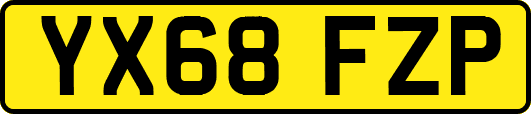 YX68 FZP